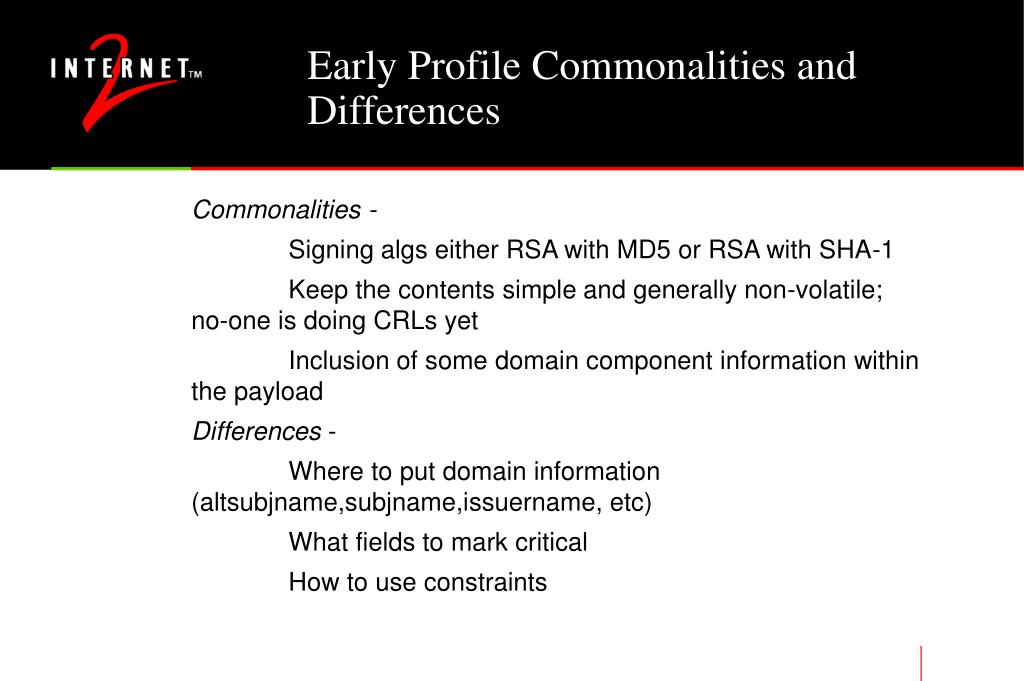 INTERNET 2 TM

Early Profile Commonalities and Differences

Commonalities -

Signing algs either RSA with MD5 or RSA with SHA-1

Keep the contents simple and generally non-volatile; no-one is doing CRLs yet

Inclusion of some domain component information within the payload

Differences -

Where to put domain information (altsubjname,subjname,issuername, etc)

What fields to mark critical

How to use constraints